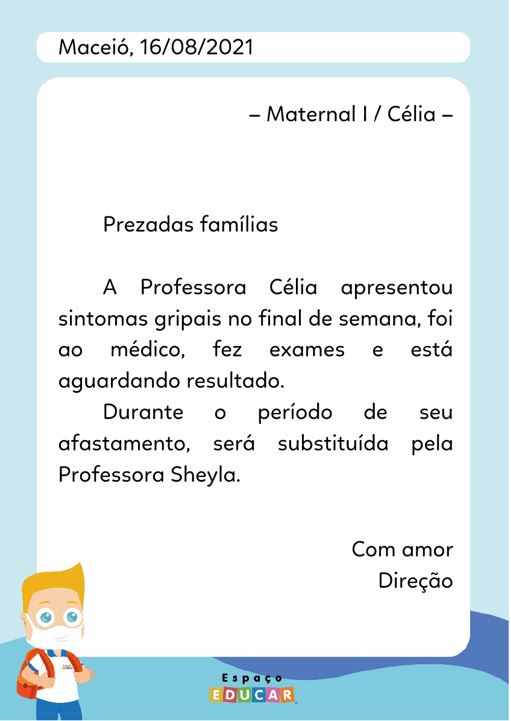 Maceió, 16/08/2021

– Maternal I / Célia –

Prezadas famílias

A Professora Célia apresentou sintomas gripais no final de semana, foi ao médico, fez exames e está aguardando resultado.

Durante o período de seu afastamento, será substituída pela Professora Sheyla.

Com amor
Direção

Espaço
EDUCAR